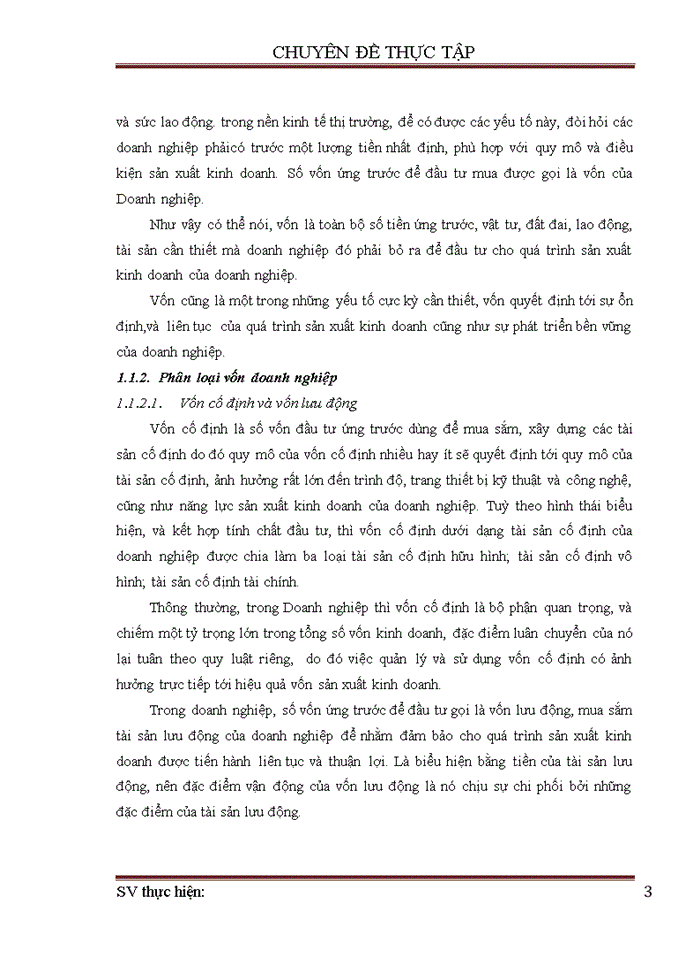 CHUYÊN ĐỀ THỰC TẬP

và sức lao động. trong nền kinh tế thị trường, để có được các yếu tố này, đòi hỏi các doanh nghiệp phảicó trước một lượng tiền nhất định, phù hợp với quy mô và điều kiện sản xuất kinh doanh. Số vốn ứng trước để đầu tư mua được gọi là vốn của Doanh nghiệp.

Như vậy có thể nói, vốn là toàn bộ số tiền ứng trước, vật tư, đất đai, lao động, tài sản cần thiết mà doanh nghiệp đó phải bỏ ra để đầu tư cho quá trình sản xuất kinh doanh của doanh nghiệp.

Vốn cũng là một trong những yếu tố cực kỳ cần thiết, vốn quyết định tới sự ổn định,và liên tục của quá trình sản xuất kinh doanh cũng như sự phát triển bền vững của doanh nghiệp.

1.1.2. Phân loại vốn doanh nghiệp

1.1.2.1. Vốn cố định và vốn lưu động

Vốn cố định là số vốn đầu tư ứng trước dùng để mua sắm, xây dựng các tài sản cố định do đó quy mô của vốn cố định nhiều hay ít sẽ quyết định tới quy mô của tài sản cố định, ảnh hưởng rất lớn đến trình độ, trang thiết bị kỹ thuật và công nghệ, cũng như năng lực sản xuất kinh doanh của doanh nghiệp. Tuỳ theo hình thái biểu hiện, và kết hợp tính chất đầu tư, thì vốn cố định dưới dạng tài sản cố định của doanh nghiệp được chia làm ba loại tài sản cố định hữu hình; tài sản cố định vô hình; tài sản cố định tài chính.

Thông thường, trong Doanh nghiệp thì vốn cố định là bộ phận quan trọng, và chiếm một tỷ trọng lớn trong tổng số vốn kinh doanh, đặc điểm luân chuyển của nó lại tuân theo quy luật riêng, do đó việc quản lý và sử dụng vốn cố định có ảnh hưởng trực tiếp tới hiệu quả vốn sản xuất kinh doanh.

Trong doanh nghiệp, số vốn ứng trước để đầu tư gọi là vốn lưu động, mua sắm tài sản lưu động của doanh nghiệp để nhằm đảm bảo cho quá trình sản xuất kinh doanh được tiến hành liên tục và thuận lợi. Là biểu hiện bằng tiền của tài sản lưu động, nên đặc điểm vận động của vốn lưu động là nó chịu sự chi phối bởi những đặc điểm của tài sản lưu động.

SV thực hiện: 3